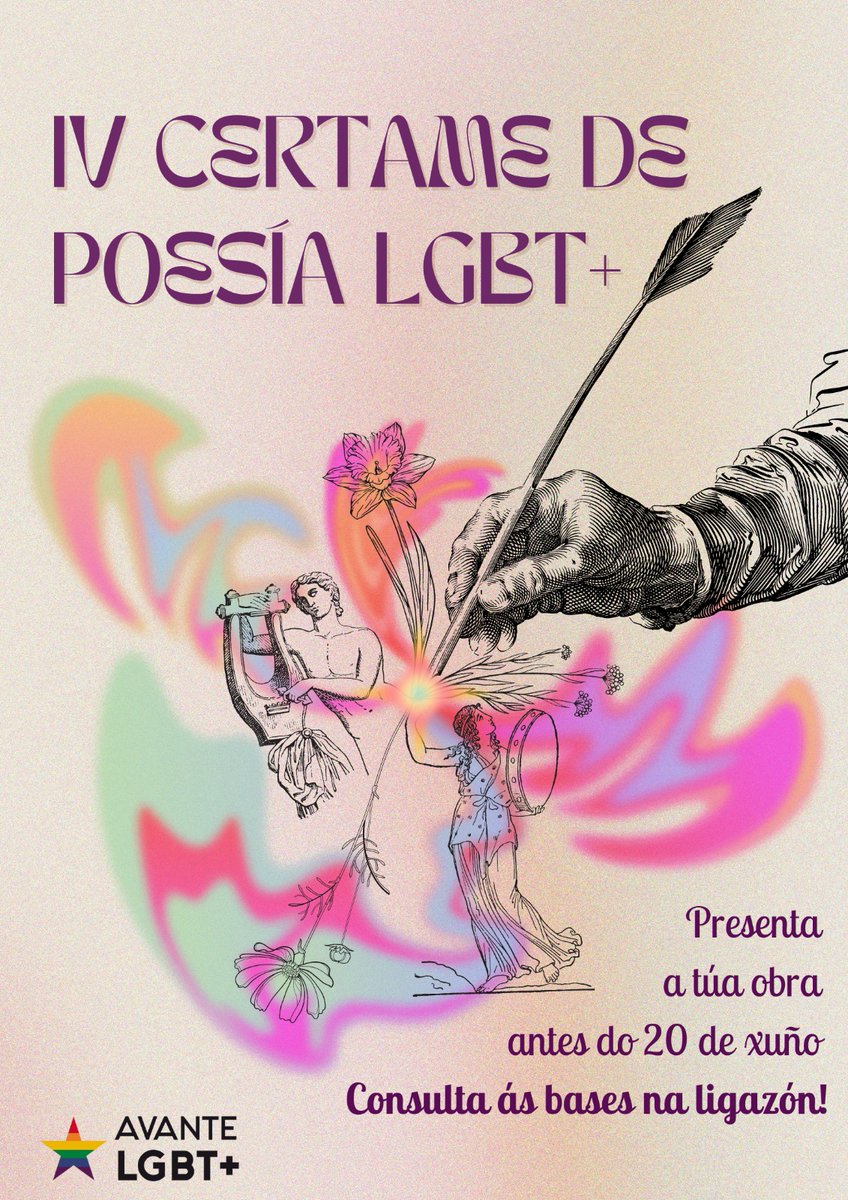 IV CERTAME DE POESÍA LGBT+

Presenta
a túa obra
antes do 20 de xuño
Consulta ás bases na ligazón!

AVANTE
LGBT+